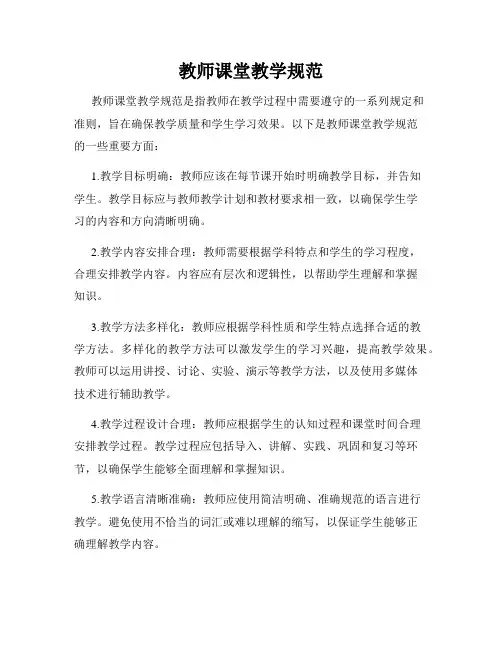 教师课堂教学规范

教师课堂教学规范是指教师在教学过程中需要遵守的一系列规定和准则，旨在确保教学质量和学生学习效果。以下是教师课堂教学规范的一些重要方面：

1.教学目标明确：教师应该在每节课开始时明确教学目标，并告知学生。教学目标应与教师教学计划和教材要求相一致，以确保学生学习的内容和方向清晰明确。

2.教学内容安排合理：教师需要根据学科特点和学生的学习程度，合理安排教学内容。内容应有层次和逻辑性，以帮助学生理解和掌握知识。

3.教学方法多样化：教师应根据学科性质和学生特点选择合适的教学方法。多样化的教学方法可以激发学生的学习兴趣，提高教学效果。教师可以运用讲授、讨论、实验、演示等教学方法，以及使用多媒体技术进行辅助教学。

4.教学过程设计合理：教师应根据学生的认知过程和课堂时间合理安排教学过程。教学过程应包括导入、讲解、实践、巩固和复习等环节，以确保学生能够全面理解和掌握知识。

5.教学语言清晰准确：教师应使用简洁明确、准确规范的语言进行教学。避免使用不恰当的词汇或难以理解的缩写，以保证学生能够正确理解教学内容。